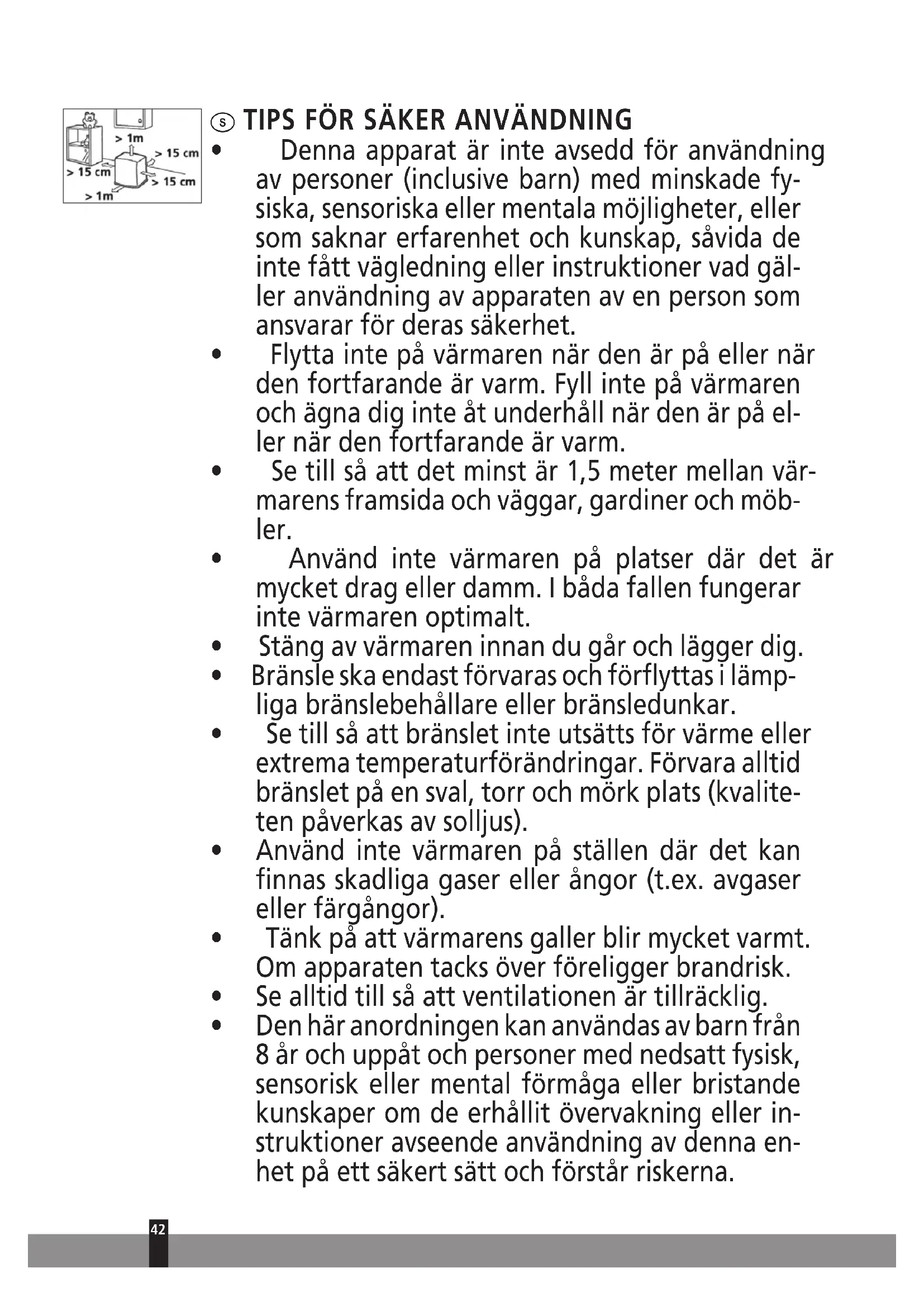 > 1m
> 15 cm
> 15 cm
> 15 cm
> 1m

S TIPS FÖR SÄKER ANVÄNDNING

• Denna apparat är inte avsedd för användning av personer (inclusive barn) med minskade fysiska, sensoriska eller mentala möjligheter, eller som saknar erfarenhet och kunskap, såvida de inte fått vägledning eller instruktioner vad gäller användning av apparaten av en person som ansvarar för deras säkerhet.

• Flytta inte på värmaren när den är på eller när den fortfarande är varm. Fyll inte på värmaren och ägna dig inte åt underhåll när den är på eller när den fortfarande är varm.

• Se till så att det minst är 1,5 meter mellan värmarens framsida och väggar, gardiner och möbler.

• Använd inte värmaren på platser där det är mycket drag eller damm. I båda fallen fungerar inte värmaren optimalt.

• Stäng av värmaren innan du går och lägger dig.

• Bränsle ska endast förvaras och förflyttas i lämpliga bränslebehållare eller bränsledunkar.

• Se till så att bränslet inte utsätts för värme eller extrema temperaturförändringar. Förvara alltid bränslet på en sval, torr och mörk plats (kvaliteten påverkas av solljus).

• Använd inte värmaren på ställen där det kan finnas skadliga gaser eller ångor (t.ex. avgaser eller färgångor).

• Tänk på att värmarens galler blir mycket varmt. Om apparaten tacks över föreligger brandrisk.

• Se alltid till så att ventilationen är tillräcklig.

• Den här anordningen kan användas av barn från 8 år och uppåt och personer med nedsatt fysisk, sensorisk eller mental förmåga eller bristande kunskaper om de erhållit övervakning eller instruktioner avseende användning av denna enhet på ett säkert sätt och förstår riskerna.

42